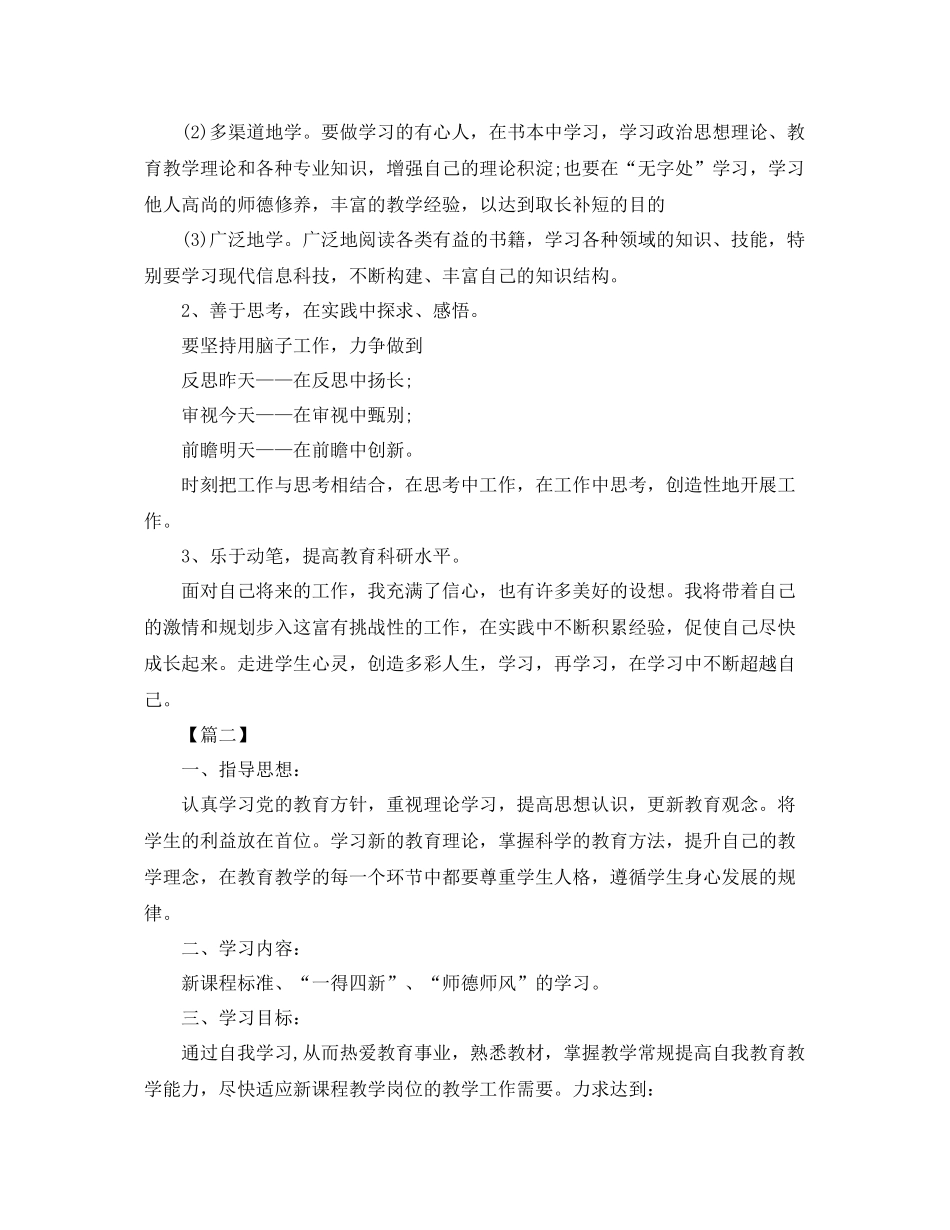 (2)多渠道地学。要做学习的有心人，在书本中学习，学习政治思想理论、教育教学理论和各种专业知识，增强自己的理论积淀;也要在“无字处”学习，学习他人高尚的师德修养，丰富的教学经验，以达到取长补短的目的

(3)广泛地学。广泛地阅读各类有益的书籍，学习各种领域的知识、技能，特别要学习现代信息科技，不断构建、丰富自己的知识结构。

2、善于思考，在实践中探求、感悟。

要坚持用脑子工作，力争做到

反思昨天——在反思中扬长;

审视今天——在审视中甄别;

前瞻明天——在前瞻中创新。

时刻把工作与思考相结合，在思考中工作，在工作中思考，创造性地开展工作。

3、乐于动笔，提高教育科研水平。

面对自己将来的工作，我充满了信心，也有许多美好的设想。我将带着自己的激情和规划步入这富有挑战性的工作，在实践中不断积累经验，促使自己尽快成长起来。走进学生心灵，创造多彩人生，学习，再学习，在学习中不断超越自己。

【篇二】

一、指导思想：

认真学习党的教育方针，重视理论学习，提高思想认识，更新教育观念。将学生的利益放在首位。学习新的教育理论，掌握科学的教育方法，提升自己的教学理念，在教育教学的每一个环节中都要尊重学生人格，遵循学生身心发展的规律。

二、学习内容：

新课程标准、“一得四新”、“师德师风”的学习。

三、学习目标：

通过自我学习,从而热爱教育事业，熟悉教材，掌握教学常规提高自我教育教学能力，尽快适应新课程教学岗位的教学工作需要。力求达到：